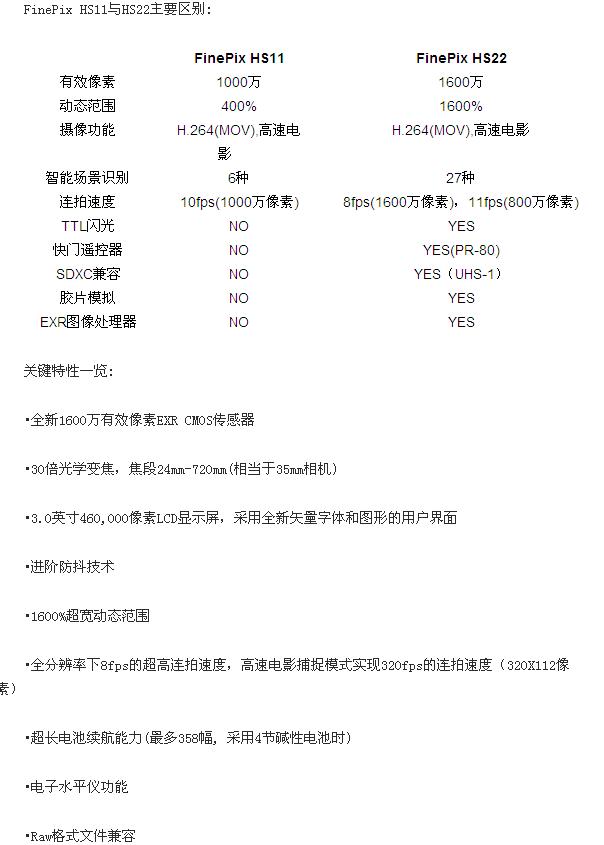 FinePix HS11与HS22主要区别:

| | FinePix HS11 | FinePix HS22 |
|---|---|---|
| 有效像素 | 1000万 | 1600万 |
| 动态范围 | 400% | 1600% |
| 摄像功能 | H.264(MOV),高速电影 | H.264(MOV),高速电影 |
| 智能场景识别 | 6种 | 27种 |
| 连拍速度 | 10fps(1000万像素) | 8fps(1600万像素)，11fps(800万像素) |
| TTL闪光 | NO | YES |
| 快门遥控器 | NO | YES(PR-80) |
| SDXC兼容 | NO | YES（UHS-1） |
| 胶片模拟 | NO | YES |
| EXR图像处理器 | NO | YES |

关键特性一览:

•全新1600万有效像素EXR CMOS传感器

•30倍光学变焦，焦段24mm-720mm(相当于35mm相机)

•3.0英寸460,000像素LCD显示屏，采用全新矢量字体和图形的用户界面

•进阶防抖技术

•1600%超宽动态范围

•全分辨率下8fps的超高连拍速度，高速电影捕捉模式实现320fps的连拍速度（320X112像素）

•超长电池续航能力(最多358幅，采用4节碱性电池时)

•电子水平仪功能

•Raw格式文件兼容